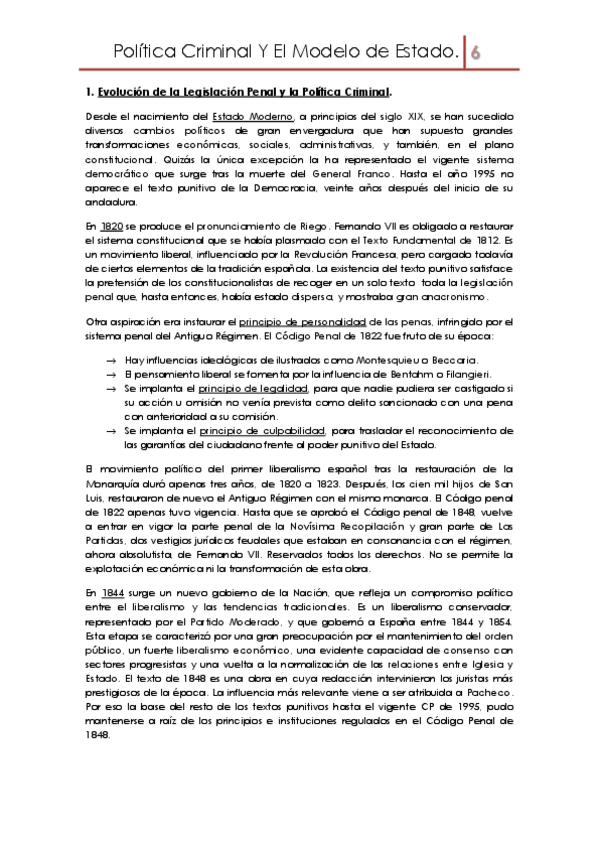 Política Criminal Y El Modelo de Estado. 6

1. Evolución de la Legislación Penal y la Política Criminal.

Desde el nacimiento del Estado Moderno, a principios del siglo XIX, se han sucedido diversos cambios políticos de gran envergadura que han supuesto grandes transformaciones económicas, sociales, administrativas, y también, en el plano constitucional. Quizás la única excepción la ha representado el vigente sistema democrático que surge tras la muerte del General Franco. Hasta el año 1995 no aparece el texto punitivo de la Democracia, veinte años después del inicio de su andadura.

En 1820 se produce el pronunciamiento de Riego. Fernando VII es obligado a restaurar el sistema constitucional que se había plasmado con el Texto Fundamental de 1812. Es un movimiento liberal, influenciado por la Revolución Francesa, pero cargado todavía de ciertos elementos de la tradición española. La existencia del texto punitivo satisface la pretensión de los constitucionalistas de recoger en un solo texto toda la legislación penal que, hasta entonces, había estado dispersa, y mostraba gran anacronismo.

Otra aspiración era instaurar el principio de personalidad de las penas, infringido por el sistema penal del Antiguo Régimen. El Código Penal de 1822 fue fruto de su época:

→ Hay influencias ideológicas de ilustrados como Montesquieu o Beccaria.
→ El pensamiento liberal se fomenta por la influencia de Bentahm o Filangieri.
→ Se implanta el principio de legalidad, para que nadie pudiera ser castigado si su acción u omisión no venía prevista como delito sancionado con una pena con anterioridad a su comisión.
→ Se implanta el principio de culpabilidad, para trasladar el reconocimiento de las garantías del ciudadano frente al poder punitivo del Estado.

El movimiento político del primer liberalismo español tras la restauración de la Monarquía duró apenas tres años, de 1820 a 1823. Después, los cien mil hijos de San Luis, restauraron de nuevo el Antiguo Régimen con el mismo monarca. El Código penal de 1822 apenas tuvo vigencia. Hasta que se aprobó el Código penal de 1848, vuelve a entrar en vigor la parte penal de la Novísima Recopilación y gran parte de Las Partidas, dos vestigios jurídicos feudales que estaban en consonancia con el régimen, ahora absolutista, de Fernando VII. Reservados todos los derechos. No se permite la explotación económica ni la transformación de esta obra.

En 1844 surge un nuevo gobierno de la Nación, que refleja un compromiso político entre el liberalismo y las tendencias tradicionales. Es un liberalismo conservador, representado por el Partido Moderado, y que gobernó a España entre 1844 y 1854. Esta etapa se caracterizó por una gran preocupación por el mantenimiento del orden público, un fuerte liberalismo económico, una evidente capacidad de consenso con sectores progresistas y una vuelta a la normalización de las relaciones entre Iglesia y Estado. El texto de 1848 es una obra en cuya redacción intervinieron los juristas más prestigiosos de la época. La influencia más relevante viene a ser atribuida a Pacheco. Por eso la base del resto de los textos punitivos hasta el vigente CP de 1995, pudo mantenerse a raíz de los principios e instituciones regulados en el Código Penal de 1848.